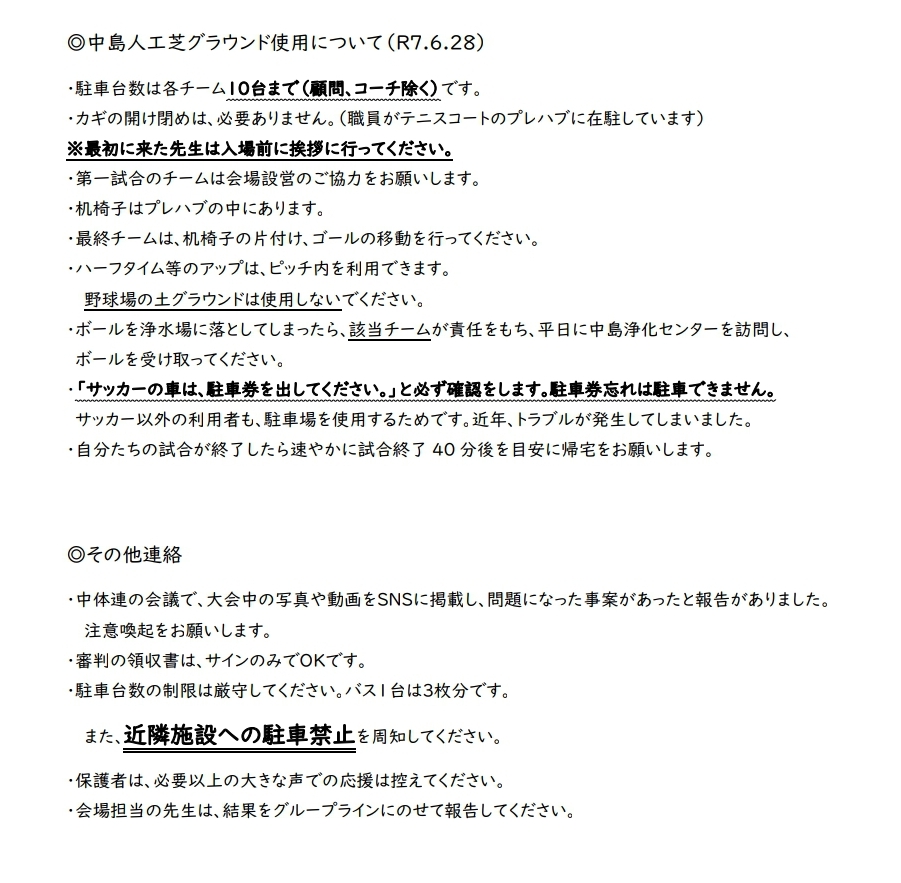 ◎中島人工芝グラウンド使用について（R7.6.28）

・駐車台数は各チーム10台まで（顧問、コーチ除く）です。
・カギの開け閉めは、必要ありません。（職員がテニスコートのプレハブに在駐しています）
※最初に来た先生は入場前に挨拶に行ってください。
・第一試合のチームは会場設営のご協力をお願いします。
・机椅子はプレハブの中にあります。
・最終チームは、机椅子の片付け、ゴールの移動を行ってください。
・ハーフタイム等のアップは、ピッチ内を利用できます。
野球場の土グラウンドは使用しないでください。
・ボールを浄水場に落としてしまったら、該当チームが責任をもち、平日に中島浄化センターを訪問し、ボールを受け取ってください。
・「サッカーの車は、駐車券を出してください。」と必ず確認をします。駐車券忘れは駐車できません。
サッカー以外の利用者も、駐車場を使用するためです。近年、トラブルが発生してしまいました。
・自分たちの試合が終了したら速やかに試合終了 40 分後を目安に帰宅をお願いします。

◎その他連絡

・中体連の会議で、大会中の写真や動画をSNSに掲載し、問題になった事案があったと報告がありました。
注意喚起をお願いします。
・審判の領収書は、サインのみでOKです。
・駐車台数の制限は厳守してください。バス1台は3枚分です。
また、近隣施設への駐車禁止を周知してください。
・保護者は、必要以上の大きな声での応援は控えてください。
・会場担当の先生は、結果をグループラインにのせて報告してください。